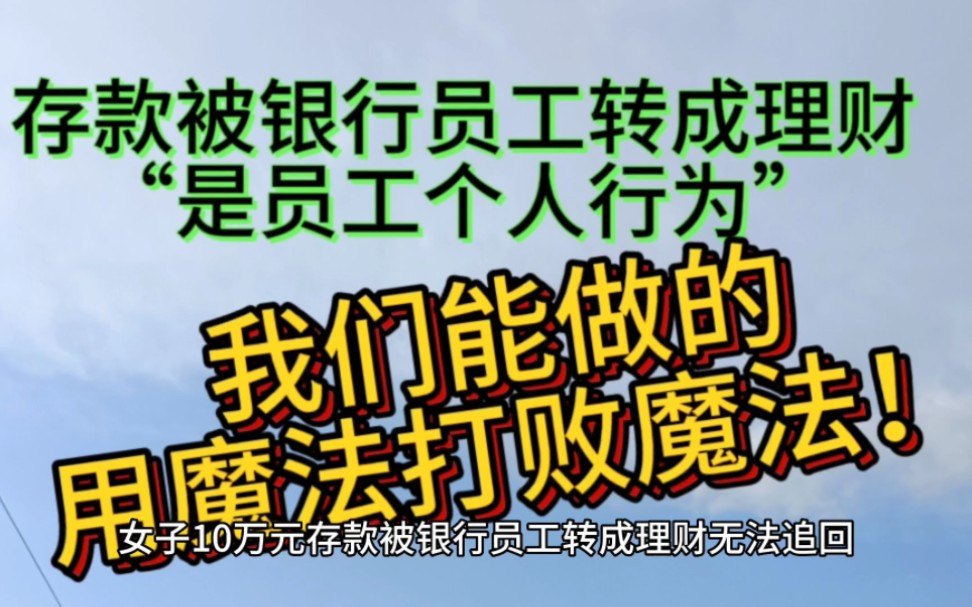 存款被银行员工转成理财
“是员工个人行为”

我们能做的
用魔法打败魔法！

女子10万元存款被银行员工转成理财无法追回